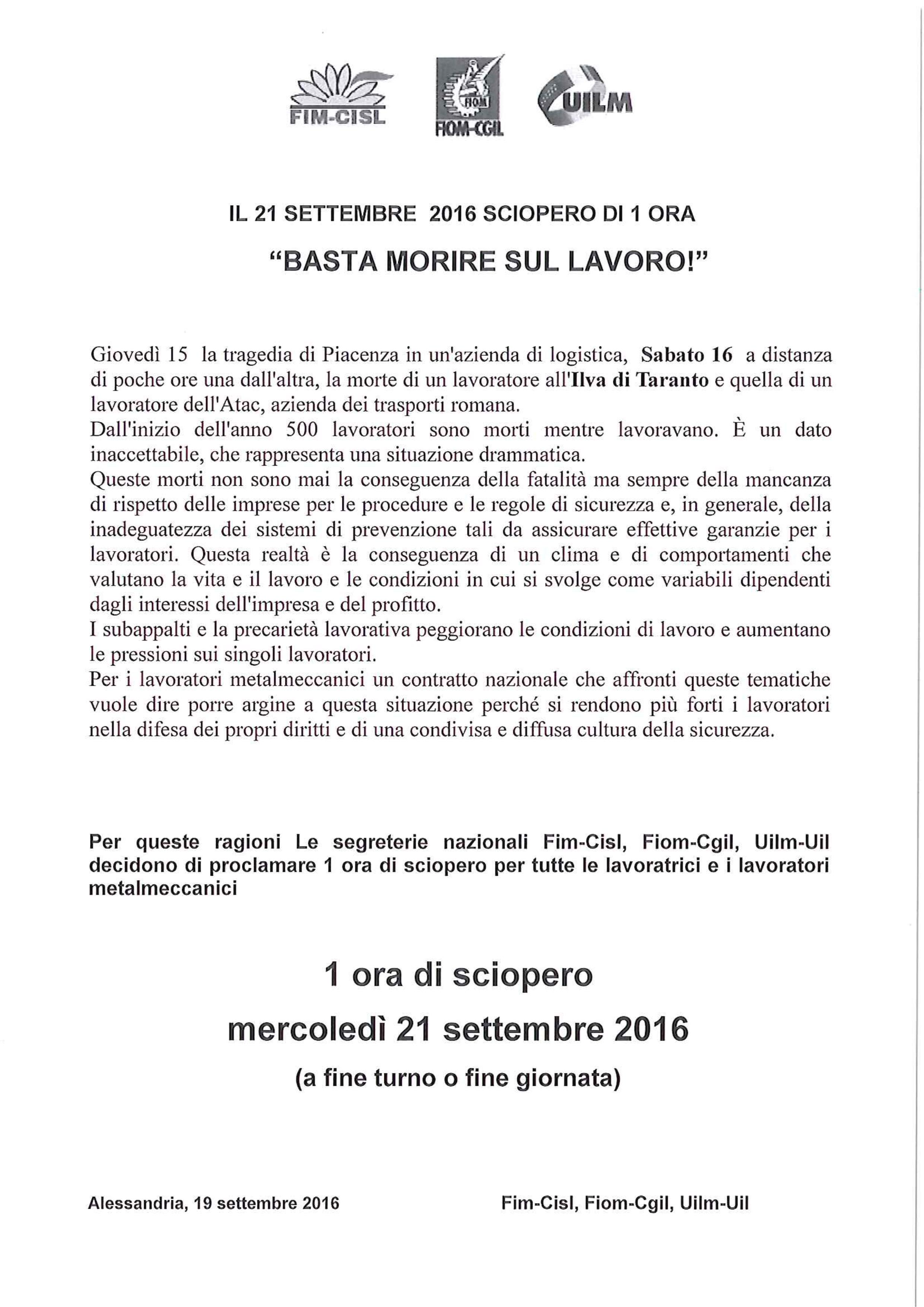 FIM-CISL FIOM FIOM-CGIL UILM

IL 21 SETTEMBRE 2016 SCIOPERO DI 1 ORA

"BASTA MORIRE SUL LAVORO!"

Giovedì 15 la tragedia di Piacenza in un'azienda di logistica, Sabato 16 a distanza di poche ore una dall'altra, la morte di un lavoratore all'Ilva di Taranto e quella di un lavoratore dell'Atac, azienda dei trasporti romana.
Dall'inizio dell'anno 500 lavoratori sono morti mentre lavoravano. È un dato inaccettabile, che rappresenta una situazione drammatica.
Queste morti non sono mai la conseguenza della fatalità ma sempre della mancanza di rispetto delle imprese per le procedure e le regole di sicurezza e, in generale, della inadeguatezza dei sistemi di prevenzione tali da assicurare effettive garanzie per i lavoratori. Questa realtà è la conseguenza di un clima e di comportamenti che valutano la vita e il lavoro e le condizioni in cui si svolge come variabili dipendenti dagli interessi dell'impresa e del profitto.
I subappalti e la precarietà lavorativa peggiorano le condizioni di lavoro e aumentano le pressioni sui singoli lavoratori.
Per i lavoratori metalmeccanici un contratto nazionale che affronti queste tematiche vuole dire porre argine a questa situazione perché si rendono più forti i lavoratori nella difesa dei propri diritti e di una condivisa e diffusa cultura della sicurezza.

Per queste ragioni Le segreterie nazionali Fim-Cisl, Fiom-Cgil, Uilm-Uil decidono di proclamare 1 ora di sciopero per tutte le lavoratrici e i lavoratori metalmeccanici

1 ora di sciopero

mercoledì 21 settembre 2016

(a fine turno o fine giornata)

Alessandria, 19 settembre 2016

Fim-Cisl, Fiom-Cgil, Uilm-Uil